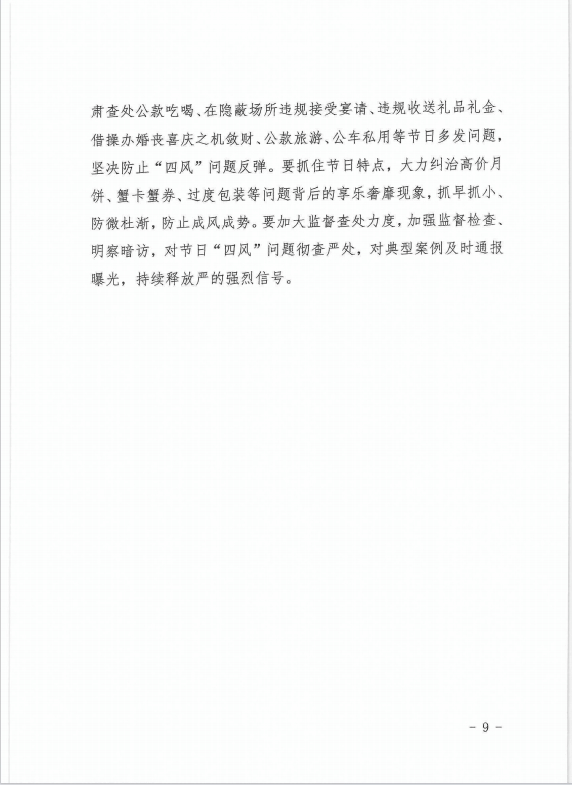 肃查处公款吃喝、在隐蔽场所违规接受宴请、违规收送礼品礼金、借操办婚丧喜庆之机敛财、公款旅游、公车私用等节日多发问题，坚决防止“四风”问题反弹。要抓住节日特点，大力纠治高价月饼、蟹卡蟹券、过度包装等问题背后的享乐奢靡现象，抓早抓小、防微杜渐，防止成风成势。要加大监督查处力度，加强监督检查、明察暗访，对节日“四风”问题彻查严处，对典型案例及时通报曝光，持续释放严的强烈信号。

- 9 -